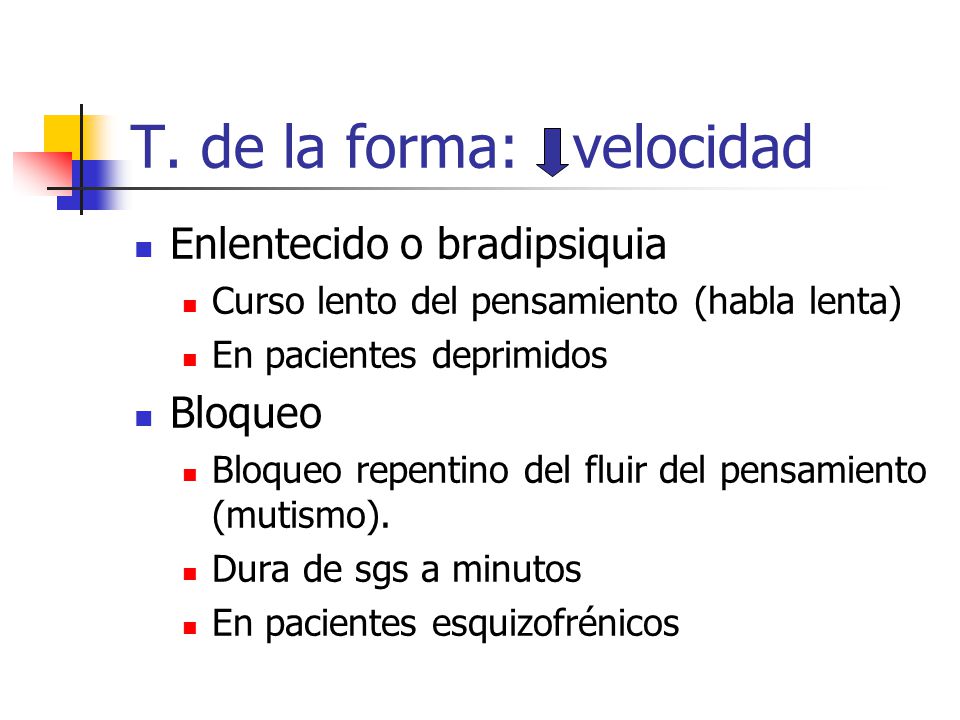 T. de la forma: ↓ velocidad

- Enlentecido o bradipsiquia
  - Curso lento del pensamiento (habla lenta)
  - En pacientes deprimidos
- Bloqueo
  - Bloqueo repentino del fluir del pensamiento (mutismo).
  - Dura de sgs a minutos
  - En pacientes esquizofrénicos